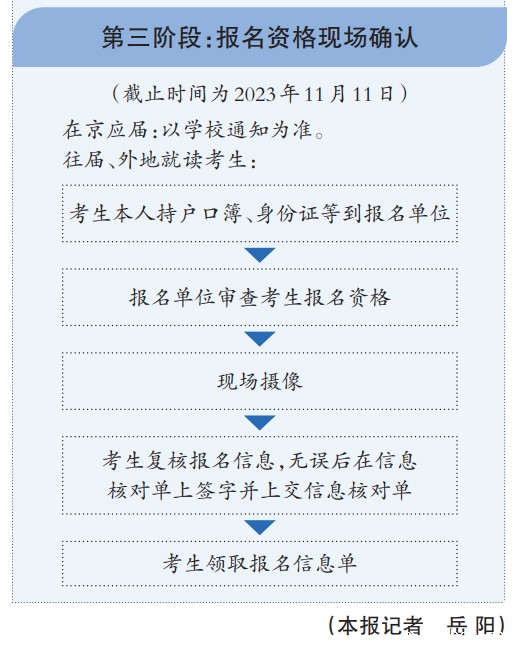 第三阶段:报名资格现场确认

(截止时间为2023年11月11日)

在京应届:以学校通知为准。

往届、外地就读考生:

考生本人持户口簿、身份证等到报名单位

报名单位审查考生报名资格

现场摄像

考生复核报名信息,无误后在信息核对单上签字并上交信息核对单

考生领取报名信息单

(本报记者 岳阳)